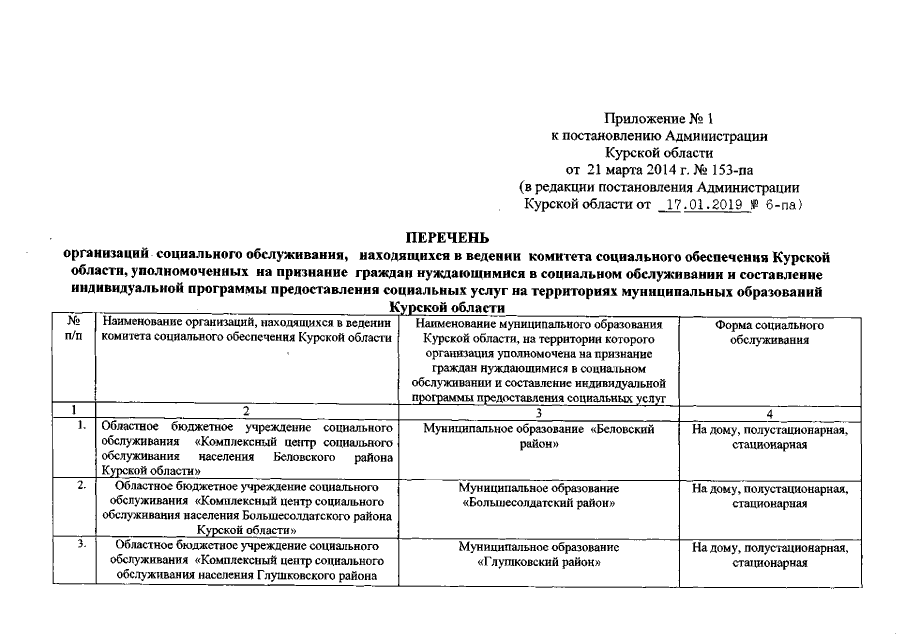 Приложение № 1
к постановлению Администрации
Курской области
от 21 марта 2014 г. № 153-па
(в редакции постановления Администрации
Курской области от 17.01.2019 № 6-па)

ПЕРЕЧЕНЬ
организаций социального обслуживания, находящихся в ведении комитета социального обеспечения Курской области, уполномоченных на признание граждан нуждающимися в социальном обслуживании и составление индивидуальной программы предоставления социальных услуг на территориях муниципальных образований Курской области

| № п/п | Наименование организаций, находящихся в ведении комитета социального обеспечения Курской области | Наименование муниципального образования Курской области, на территории которого организация уполномочена на признание граждан нуждающимися в социальном обслуживании и составление индивидуальной программы предоставления социальных услуг | Форма социального обслуживания |
|---|---|---|---|
| 1 | 2 | 3 | 4 |
| 1. | Областное бюджетное учреждение социального обслуживания «Комплексный центр социального обслуживания населения Беловского района Курской области» | Муниципальное образование «Беловский район» | На дому, полустационарная, стационарная |
| 2. | Областное бюджетное учреждение социального обслуживания «Комплексный центр социального обслуживания населения Большесолдатского района Курской области» | Муниципальное образование «Большесолдатский район» | На дому, полустационарная, стационарная |
| 3. | Областное бюджетное учреждение социального обслуживания «Комплексный центр социального обслуживания населения Глушковского района | Муниципальное образование «Глушковский район» | На дому, полустационарная, стационарная |